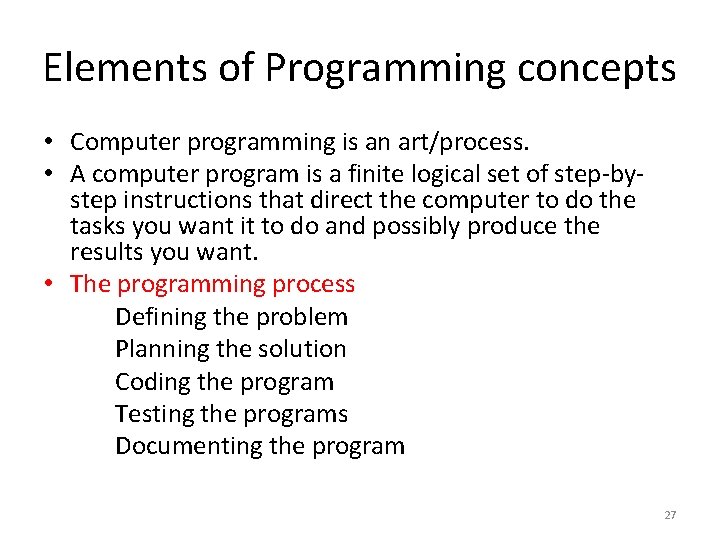 Elements of Programming concepts

• Computer programming is an art/process.
• A computer program is a finite logical set of step-by-step instructions that direct the computer to do the tasks you want it to do and possibly produce the results you want.
• The programming process
Defining the problem
Planning the solution
Coding the program
Testing the programs
Documenting the program

27